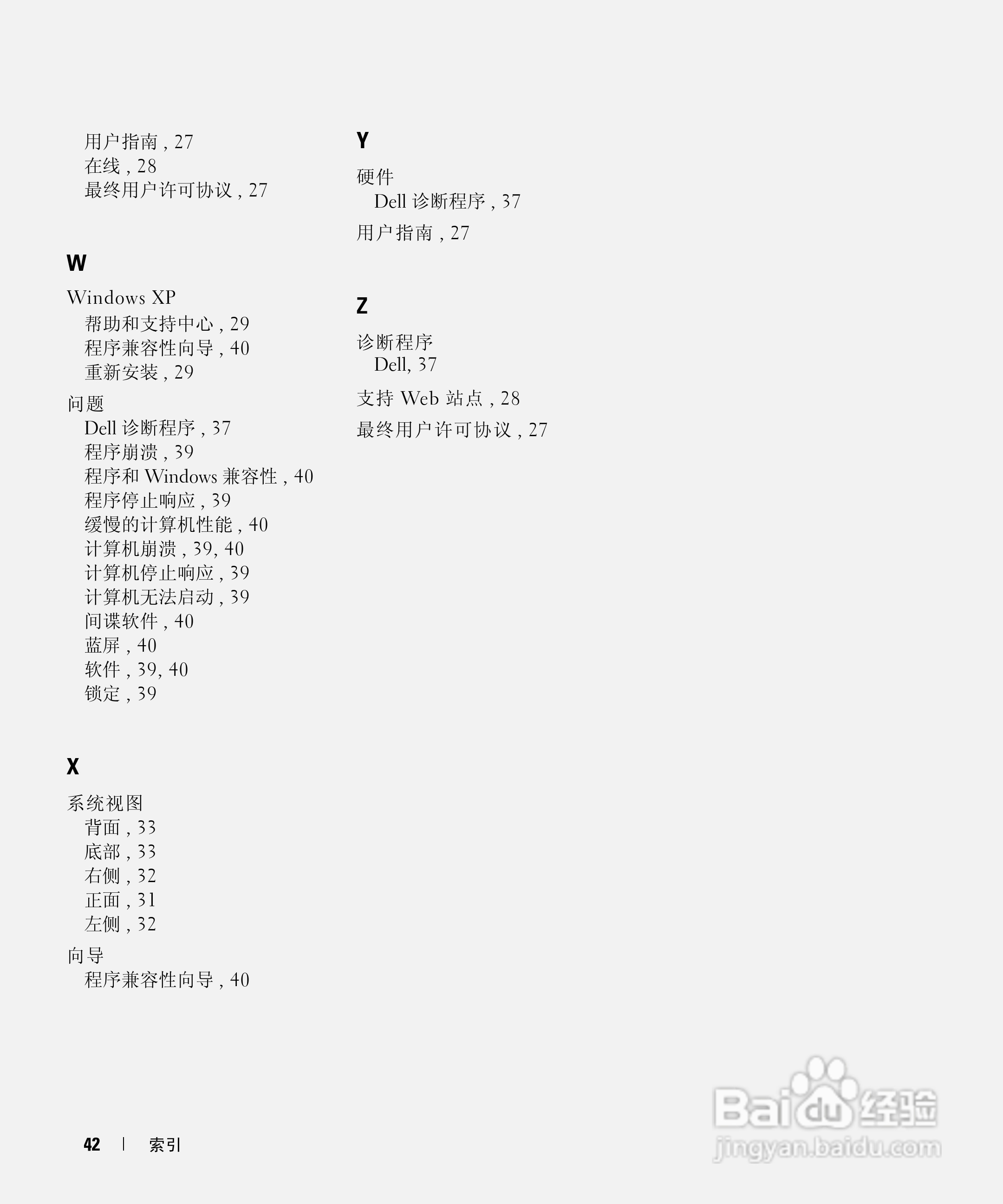 用户指南 , 27
在线 , 28
最终用户许可协议 , 27

W

Windows XP
帮助和支持中心 , 29
程序兼容性向导 , 40
重新安装 , 29

问题
Dell 诊断程序 , 37
程序崩溃 , 39
程序和 Windows 兼容性 , 40
程序停止响应 , 39
缓慢的计算机性能 , 40
计算机崩溃 , 39, 40
计算机停止响应 , 39
计算机无法启动 , 39
间谍软件 , 40
蓝屏 , 40
软件 , 39, 40
锁定 , 39

X

系统视图
背面 , 33
底部 , 33
右侧 , 32
正面 , 31
左侧 , 32

向导
程序兼容性向导 , 40

Y

硬件
Dell 诊断程序 , 37

用户指南 , 27

Z

诊断程序
Dell, 37

支持 Web 站点 , 28

最终用户许可协议 , 27

42 | 索引

Baidu 经验
jingyan.baidu.com